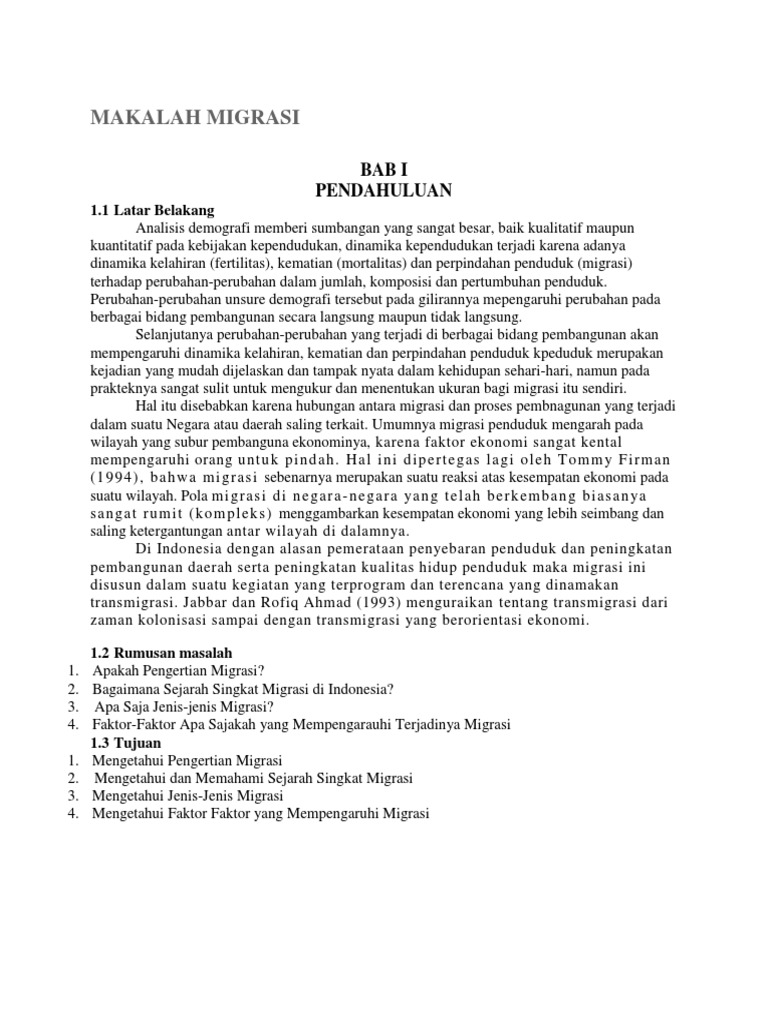 MAKALAH MIGRASI

BAB I
PENDAHULUAN

1.1 Latar Belakang

Analisis demografi memberi sumbangan yang sangat besar, baik kualitatif maupun kuantitatif pada kebijakan kependudukan, dinamika kependudukan terjadi karena adanya dinamika kelahiran (fertilitas), kematian (mortalitas) dan perpindahan penduduk (migrasi) terhadap perubahan-perubahan dalam jumlah, komposisi dan pertumbuhan penduduk. Perubahan-perubahan unsure demografi tersebut pada gilirannya mepengaruhi perubahan pada berbagai bidang pembangunan secara langsung maupun tidak langsung.

Selanjutanya perubahan-perubahan yang terjadi di berbagai bidang pembangunan akan mempengaruhi dinamika kelahiran, kematian dan perpindahan penduduk kpeduduk merupakan kejadian yang mudah dijelaskan dan tampak nyata dalam kehidupan sehari-hari, namun pada prakteknya sangat sulit untuk mengukur dan menentukan ukuran bagi migrasi itu sendiri.

Hal itu disebabkan karena hubungan antara migrasi dan proses pembnagunan yang terjadi dalam suatu Negara atau daerah saling terkait. Umumnya migrasi penduduk mengarah pada wilayah yang subur pembanguna ekonominya, karena faktor ekonomi sangat kental mempengaruhi orang untuk pindah. Hal ini dipertegas lagi oleh Tommy Firman (1994), bahwa migrasi sebenarnya merupakan suatu reaksi atas kesempatan ekonomi pada suatu wilayah. Pola migrasi di negara-negara yang telah berkembang biasanya sangat rumit (kompleks) menggambarkan kesempatan ekonomi yang lebih seimbang dan saling ketergantungan antar wilayah di dalamnya.

Di Indonesia dengan alasan pemerataan penyebaran penduduk dan peningkatan pembangunan daerah serta peningkatan kualitas hidup penduduk maka migrasi ini disusun dalam suatu kegiatan yang terprogram dan terencana yang dinamakan transmigrasi. Jabbar dan Rofiq Ahmad (1993) menguraikan tentang transmigrasi dari zaman kolonisasi sampai dengan transmigrasi yang berorientasi ekonomi.

1.2 Rumusan masalah
1. Apakah Pengertian Migrasi?
2. Bagaimana Sejarah Singkat Migrasi di Indonesia?
3. Apa Saja Jenis-jenis Migrasi?
4. Faktor-Faktor Apa Sajakah yang Mempengarauhi Terjadinya Migrasi
1.3 Tujuan
1. Mengetahui Pengertian Migrasi
2. Mengetahui dan Memahami Sejarah Singkat Migrasi
3. Mengetahui Jenis-Jenis Migrasi
4. Mengetahui Faktor Faktor yang Mempengaruhi Migrasi